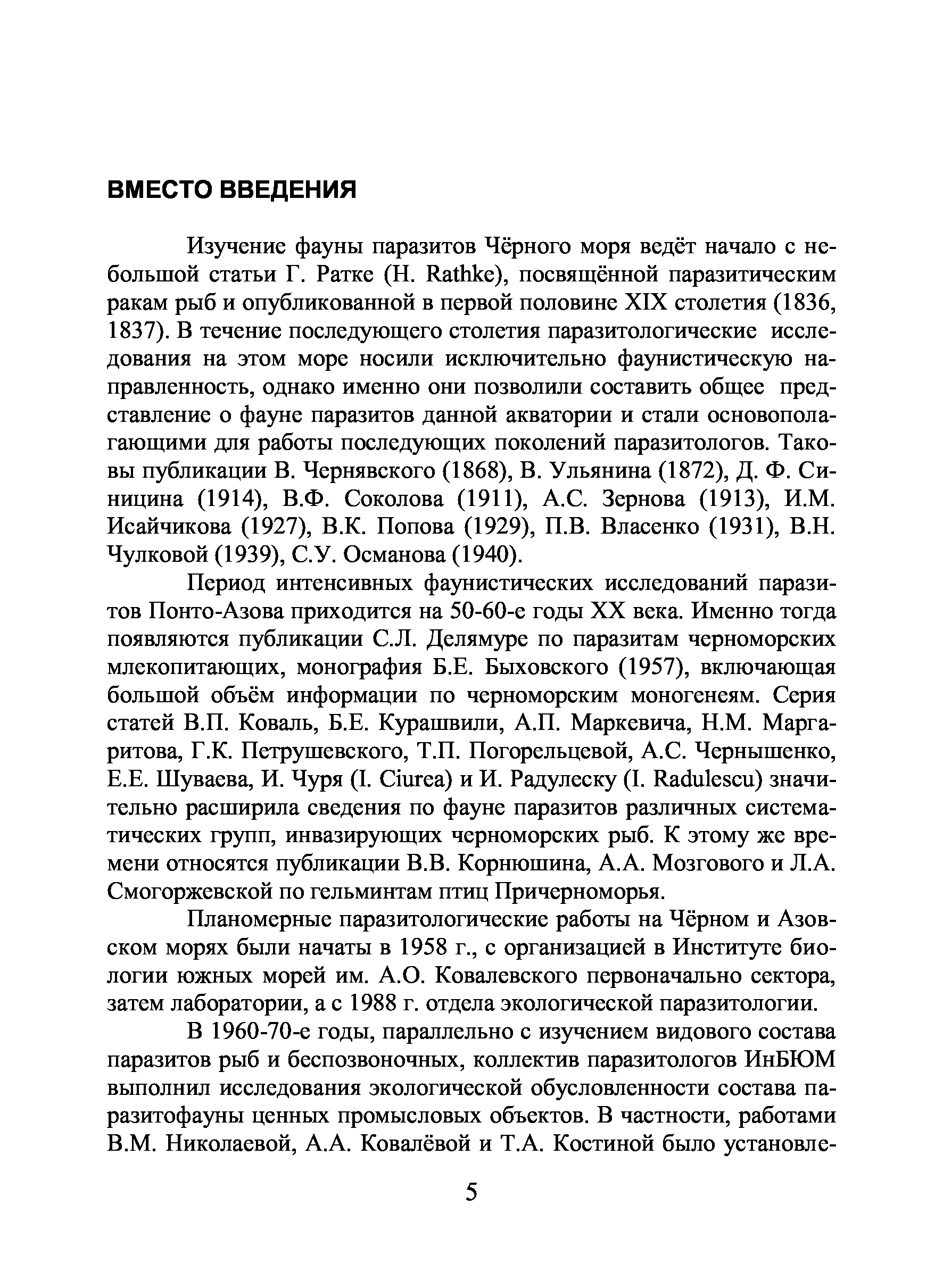 ВМЕСТО ВВЕДЕНИЯ

Изучение фауны паразитов Чёрного моря ведёт начало с небольшой статьи Г. Ратке (H. Rathke), посвящённой паразитическим ракам рыб и опубликованной в первой половине XIX столетия (1836, 1837). В течение последующего столетия паразитологические исследования на этом море носили исключительно фаунистическую направленность, однако именно они позволили составить общее представление о фауне паразитов данной акватории и стали основополагающими для работы последующих поколений паразитологов. Таковы публикации В. Чернявского (1868), В. Ульянина (1872), Д. Ф. Синицина (1914), В.Ф. Соколова (1911), А.С. Зернова (1913), И.М. Исайчикова (1927), В.К. Попова (1929), П.В. Власенко (1931), В.Н. Чулковой (1939), С.У. Османова (1940).

Период интенсивных фаунистических исследований паразитов Понто-Азова приходится на 50-60-е годы XX века. Именно тогда появляются публикации С.Л. Делямуре по паразитам черноморских млекопитающих, монография Б.Е. Быховского (1957), включающая большой объём информации по черноморским моногенеям. Серия статей В.П. Коваль, Б.Е. Курашвили, А.П. Маркевича, Н.М. Маргаритова, Г.К. Петрушевского, Т.П. Погорельцевой, А.С. Чернышенко, Е.Е. Шуваева, И. Чуря (I. Ciurea) и И. Радулеску (I. Radulescu) значительно расширила сведения по фауне паразитов различных систематических групп, инвазирующих черноморских рыб. К этому же времени относятся публикации В.В. Корнюшина, А.А. Мозгового и Л.А. Смогоржевской по гельминтам птиц Причерноморья.

Планомерные паразитологические работы на Чёрном и Азовском морях были начаты в 1958 г., с организацией в Институте биологии южных морей им. А.О. Ковалевского первоначально сектора, затем лаборатории, а с 1988 г. отдела экологической паразитологии.

В 1960-70-е годы, параллельно с изучением видового состава паразитов рыб и беспозвоночных, коллектив паразитологов ИнБЮМ выполнил исследования экологической обусловленности состава паразитофауны ценных промысловых объектов. В частности, работами В.М. Николаевой, А.А. Ковалёвой и Т.А. Костиной было установле-

5